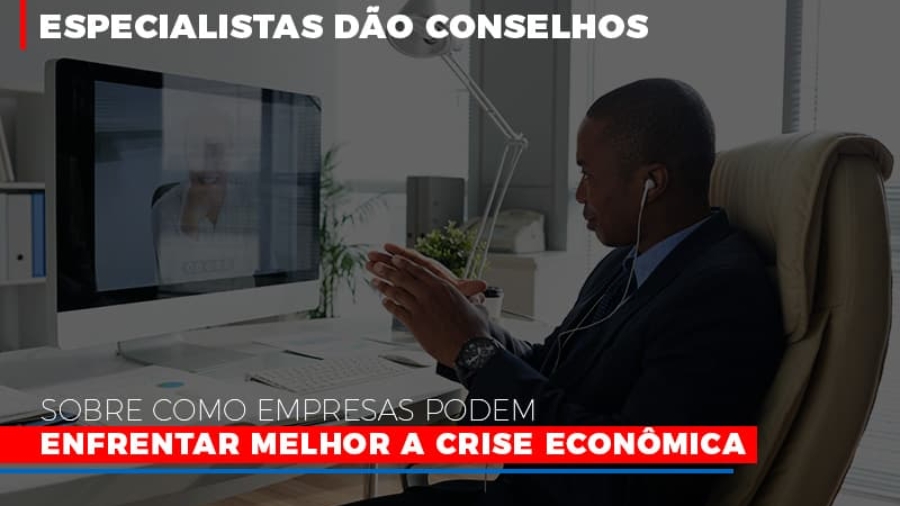 ESPECIALISTAS DÃO CONSELHOS

SOBRE COMO EMPRESAS PODEM
ENFRENTAR MELHOR A CRISE ECONÔMICA